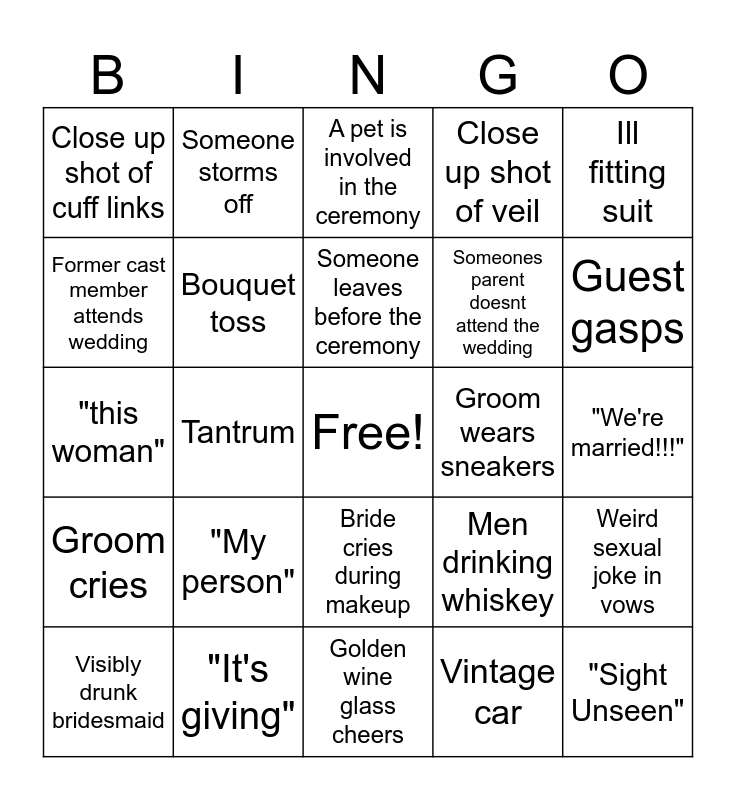 | B | I | N | G | O |
|---|---|---|---|---|
| Close up shot of cuff links | Someone storms off | A pet is involved in the ceremony | Close up shot of veil | Ill fitting suit |
| Former cast member attends wedding | Bouquet toss | Someone leaves before the ceremony | Someones parent doesnt attend the wedding | Guest gasps |
| "this woman" | Tantrum | Free! | Groom wears sneakers | "We're married!!!" |
| Groom cries | "My person" | Bride cries during makeup | Men drinking whiskey | Weird sexual joke in vows |
| Visibly drunk bridesmaid | "It's giving" | Golden wine glass cheers | Vintage car | "Sight Unseen" |